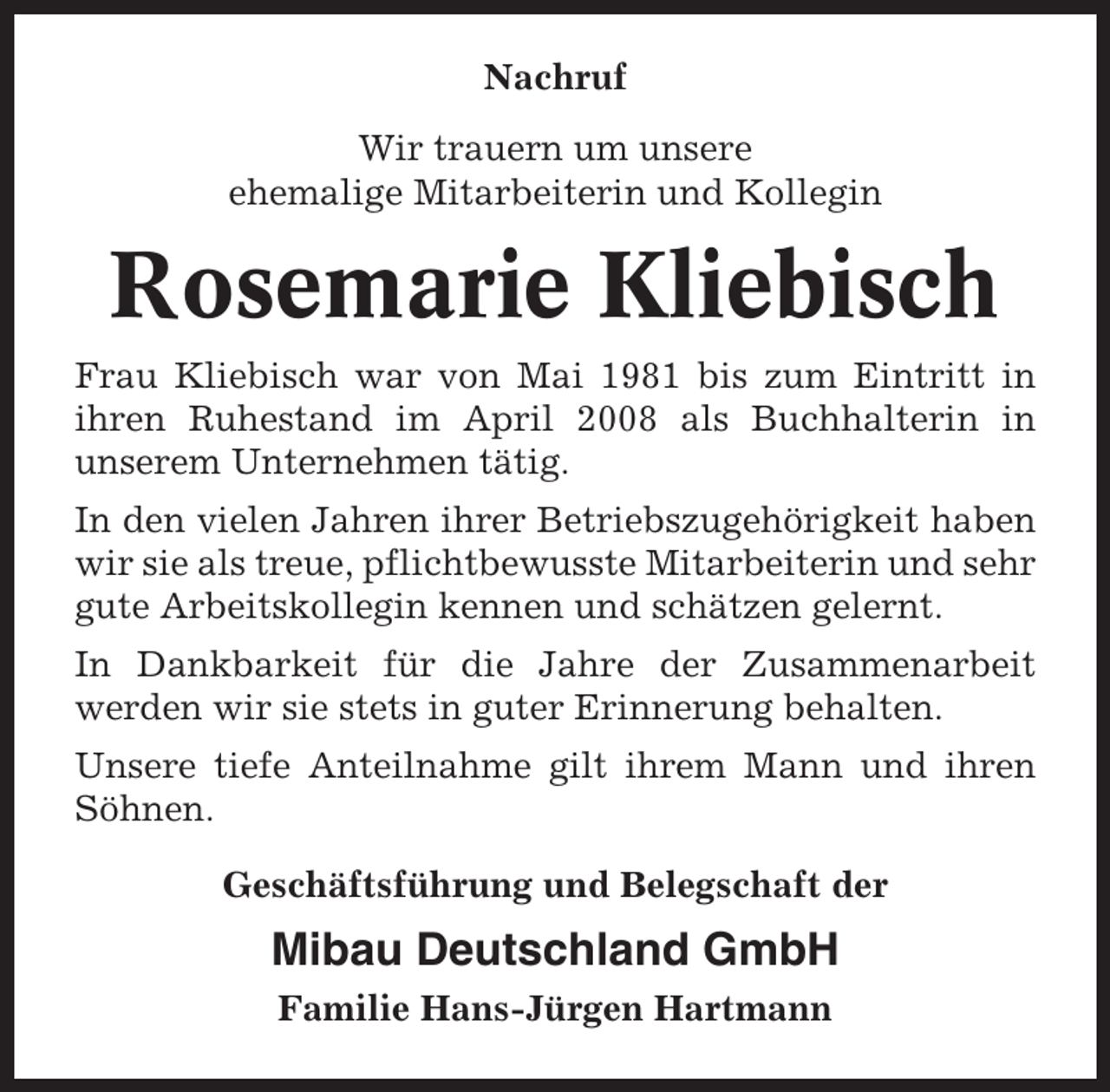 Nachruf

Wir trauern um unsere ehemalige Mitarbeiterin und Kollegin

Rosemarie Kliebisch

Frau Kliebisch war von Mai 1981 bis zum Eintritt in ihren Ruhestand im April 2008 als Buchhalterin in unserem Unternehmen tätig.

In den vielen Jahren ihrer Betriebszugehörigkeit haben wir sie als treue, pflichtbewusste Mitarbeiterin und sehr gute Arbeitskollegin kennen und schätzen gelernt.

In Dankbarkeit für die Jahre der Zusammenarbeit werden wir sie stets in guter Erinnerung behalten.

Unsere tiefe Anteilnahme gilt ihrem Mann und ihren Söhnen.

Geschäftsführung und Belegschaft der

Mibau Deutschland GmbH

Familie Hans-Jürgen Hartmann